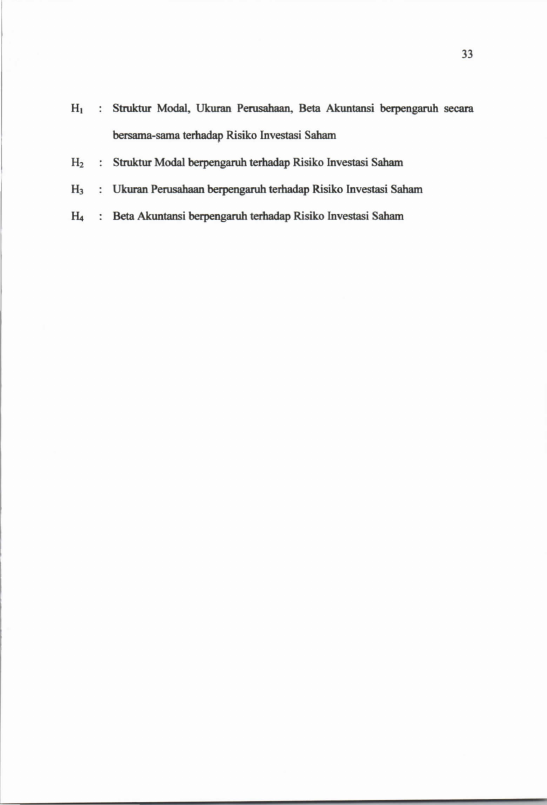 33

$H_1$ : Struktur Modal, Ukuran Perusahaan, Beta Akuntansi berpengaruh secara bersama-sama terhadap Risiko Investasi Saham

$H_2$ : Struktur Modal berpengaruh terhadap Risiko Investasi Saham

$H_3$ : Ukuran Perusahaan berpengaruh terhadap Risiko Investasi Saham

$H_4$ : Beta Akuntansi berpengaruh terhadap Risiko Investasi Saham